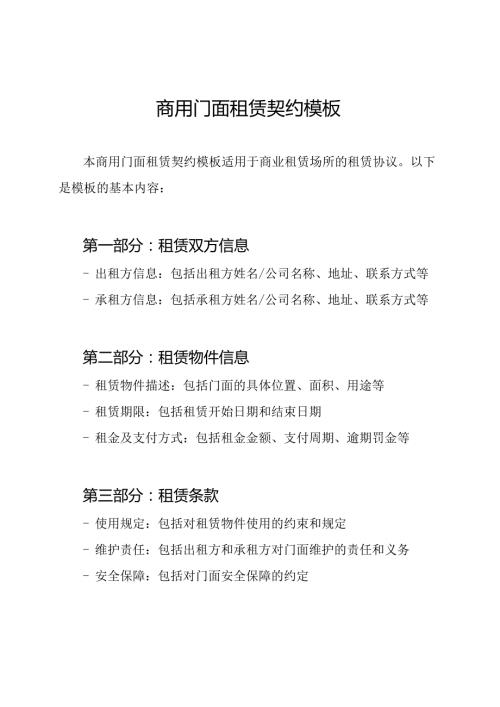 商用门面租赁契约模板

本商用门面租赁契约模板适用于商业租赁场所的租赁协议。以下是模板的基本内容：

第一部分：租赁双方信息

- 出租方信息：包括出租方姓名/公司名称、地址、联系方式等
- 承租方信息：包括承租方姓名/公司名称、地址、联系方式等

第二部分：租赁物件信息

- 租赁物件描述：包括门面的具体位置、面积、用途等
- 租赁期限：包括租赁开始日期和结束日期
- 租金及支付方式：包括租金金额、支付周期、逾期罚金等

第三部分：租赁条款

- 使用规定：包括对租赁物件使用的约束和规定
- 维护责任：包括出租方和承租方对门面维护的责任和义务
- 安全保障：包括对门面安全保障的约定